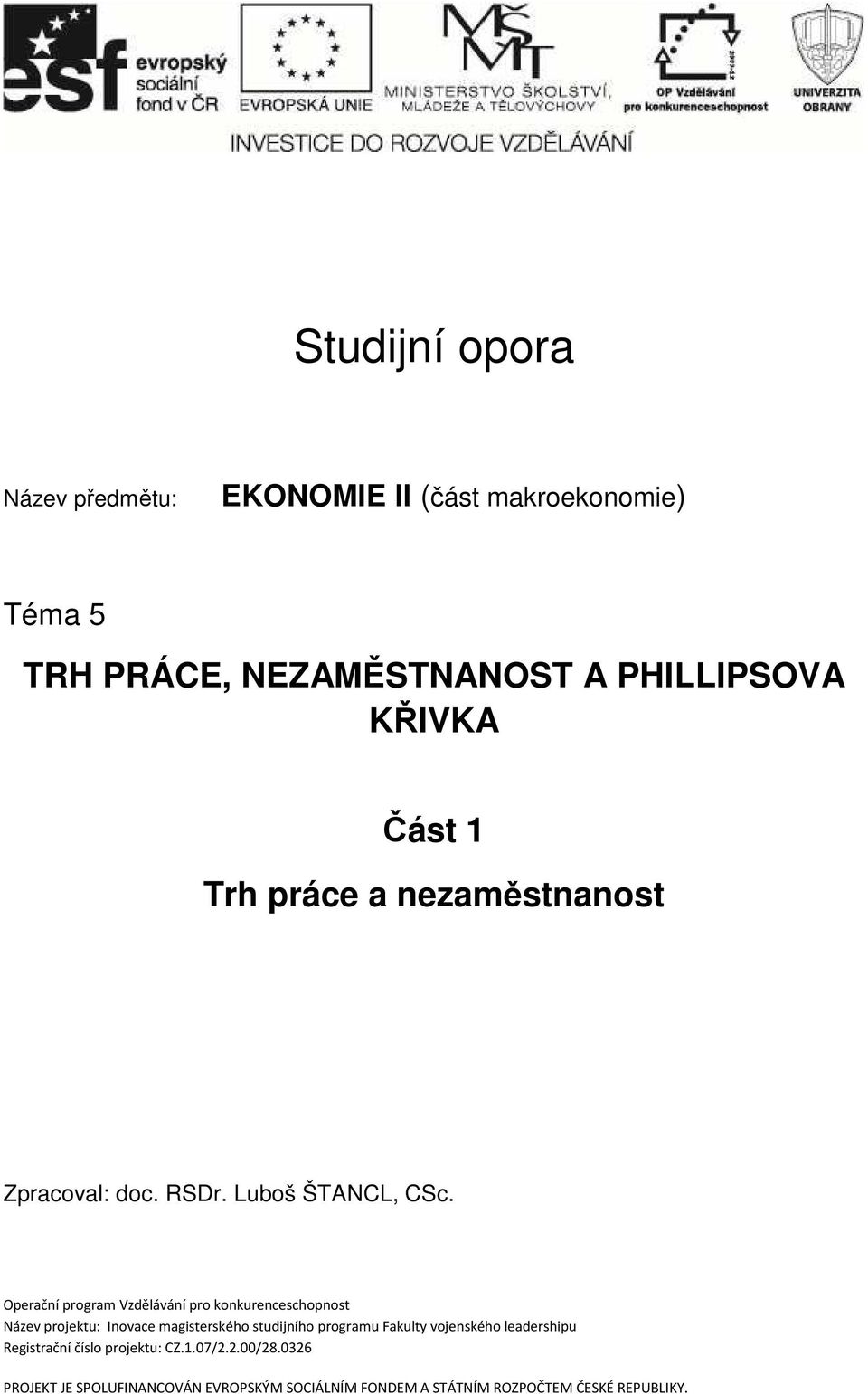 esf evropský sociální fond v ČR

EVROPSKÁ UNIE

MŠMT MINISTERSTVO ŠKOLSTVÍ, MLÁDEŽE A TĚLOVÝCHOVY

OP Vzdělávání pro konkurenceschopnost

UNIVERZITA OBRANY

INVESTICE DO ROZVOJE VZDĚLÁVÁNÍ

Studijní opora

Název předmětu: EKONOMIE II (část makroekonomie)

Téma 5

TRH PRÁCE, NEZAMĚSTNANOST A PHILLIPSOVA KŘIVKA

Část 1

Trh práce a nezaměstnanost

Zpracoval: doc. RSDr. Luboš ŠTANCL, CSc.

Operační program Vzdělávání pro konkurenceschopnost

Název projektu: Inovace magisterského studijního programu Fakulty vojenského leadershipu

Registrační číslo projektu: CZ.1.07/2.2.00/28.0326

PROJEKT JE SPOLUFINANCOVÁN EVROPSKÝM SOCIÁLNÍM FONDEM A STÁTNÍM ROZPOČTEM ČESKÉ REPUBLIKY.